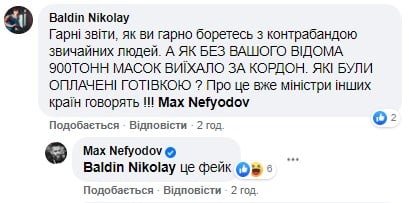 Baldin Nikolay
Гарні звіти, як ви гарно боретесь з контрабандою звичайних людей. А ЯК БЕЗ ВАШОГО ВІДОМА 900ТОНН МАСОК ВИЇХАЛО ЗА КОРДОН. ЯКІ БУЛИ ОПЛАЧЕНІ ГОТІВКОЮ ? Про це вже міністри інших країн говорять !!! Max Nefyodov

2

Подобається · Відповісти · 2 год.

Max Nefyodov
Baldin Nikolay це фейк

6

Подобається · Відповісти · 2 год.